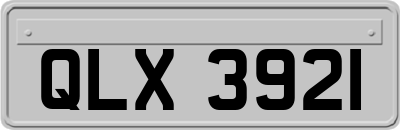 QLX 3921